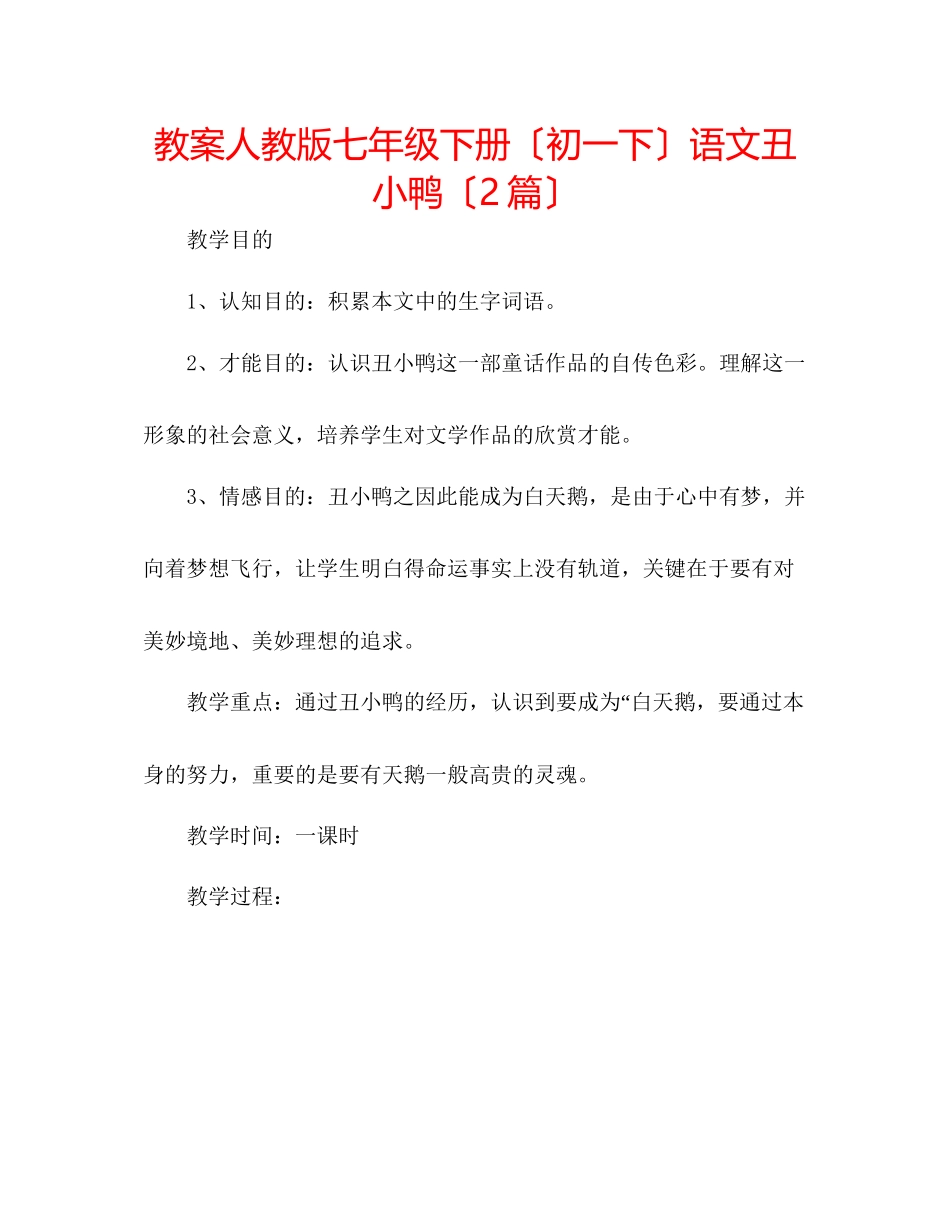 教案人教版七年级下册〔初一下〕语文丑小鸭〔2篇〕

教学目的

1、认知目的：积累本文中的生字词语。

2、才能目的：认识丑小鸭这一部童话作品的自传色彩。理解这一形象的社会意义，培养学生对文学作品的欣赏才能。

3、情感目的：丑小鸭之因此能成为白天鹅，是由于心中有梦，并向着梦想飞行，让学生明白得命运事实上没有轨道，关键在于要有对美妙境地、美妙理想的追求。

教学重点：通过丑小鸭的经历，认识到要成为“白天鹅，要通过本身的努力，重要的是要有天鹅一般高贵的灵魂。

教学时间：一课时

教学过程：